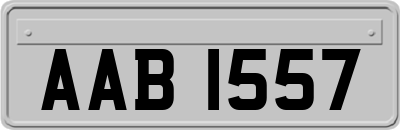 AAB 1557